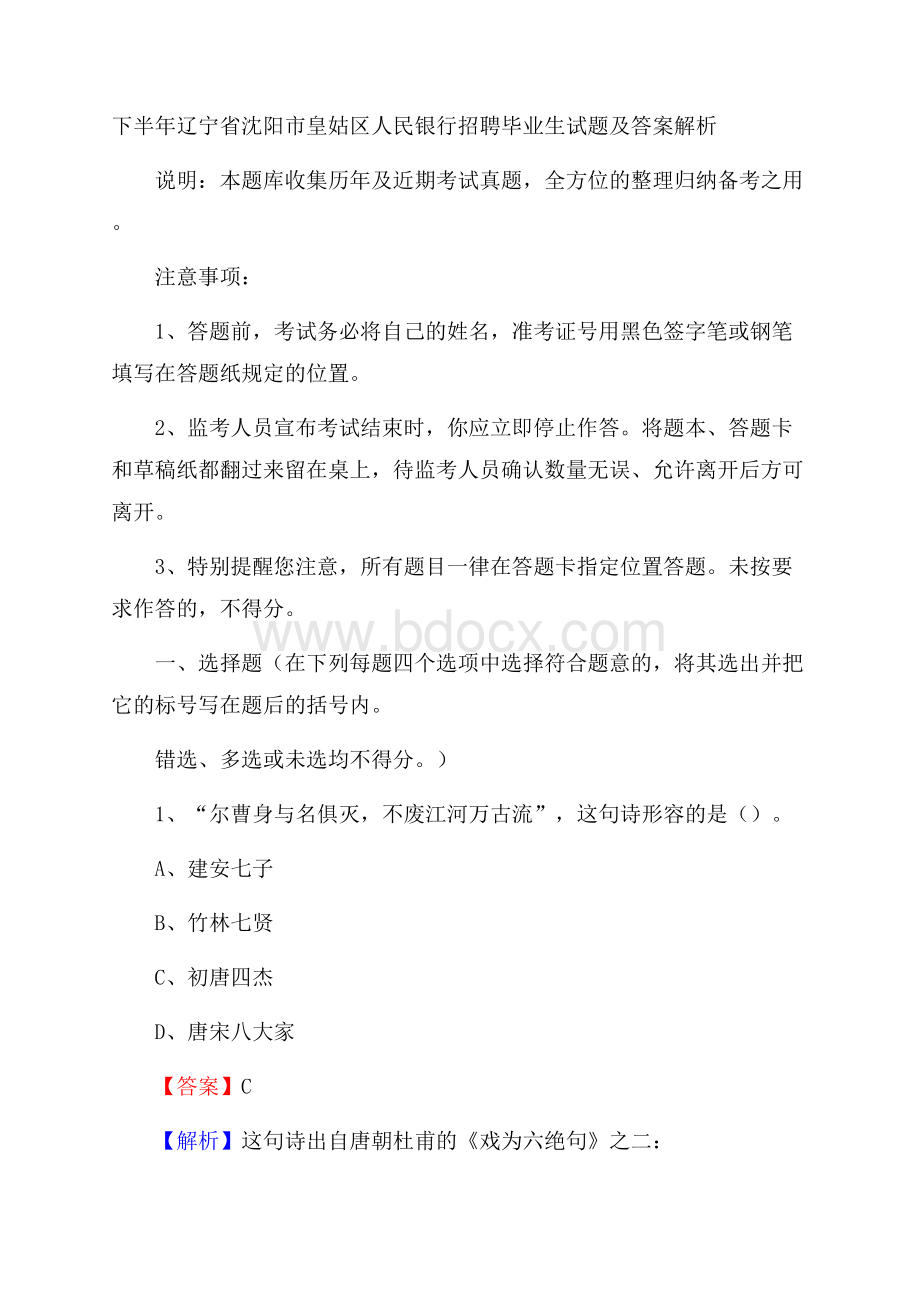 下半年辽宁省沈阳市皇姑区人民银行招聘毕业生试题及答案解析

说明：本题库收集历年及近期考试真题，全方位的整理归纳备考之用。

注意事项：

1、答题前，考试务必将自己的姓名，准考证号用黑色签字笔或钢笔填写在答题纸规定的位置。

2、监考人员宣布考试结束时，你应立即停止作答。将题本、答题卡和草稿纸都翻过来留在桌上，待监考人员确认数量无误、允许离开后方可离开。

3、特别提醒您注意，所有题目一律在答题卡指定位置答题。未按要求作答的，不得分。

www.bdocx.com

一、选择题（在下列每题四个选项中选择符合题意的，将其选出并把它的标号写在题后的括号内。

错选、多选或未选均不得分。）

1、“尔曹身与名俱灭，不废江河万古流”，这句诗形容的是（）。

A、建安七子

B、竹林七贤

C、初唐四杰

D、唐宋八大家

【答案】C

【解析】这句诗出自唐朝杜甫的《戏为六绝句》之二：